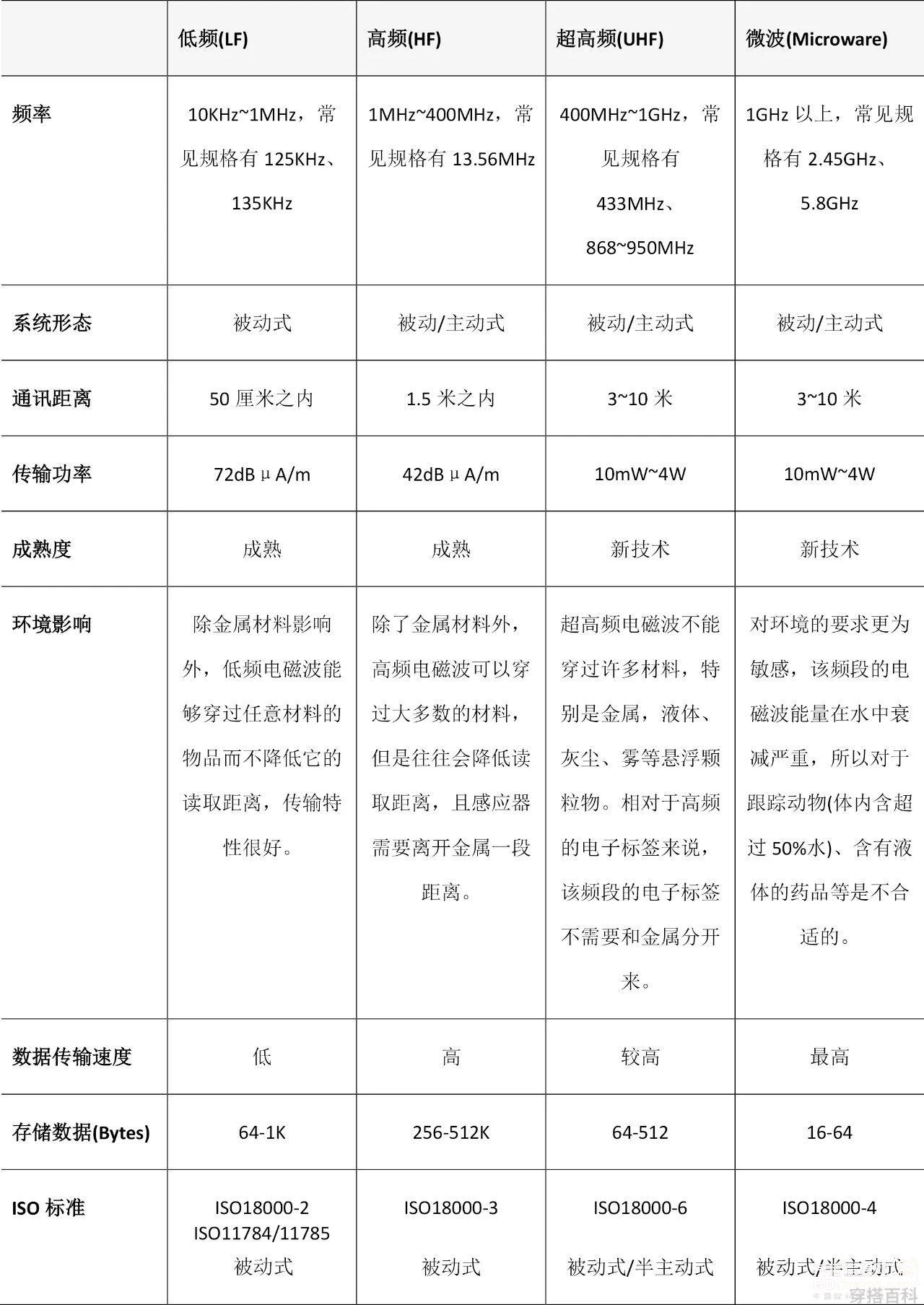 | | 低频(LF) | 高频(HF) | 超高频(UHF) | 微波(Microware) |
|---|---|---|---|---|
| 频率 | 10KHz~1MHz，常见规格有 125KHz、135KHz | 1MHz~400MHz，常见规格有 13.56MHz | 400MHz~1GHz，常见规格有 433MHz、868~950MHz | 1GHz 以上，常见规格有 2.45GHz、5.8GHz |
| 系统形态 | 被动式 | 被动/主动式 | 被动/主动式 | 被动/主动式 |
| 通讯距离 | 50 厘米之内 | 1.5 米之内 | 3~10 米 | 3~10 米 |
| 传输功率 | 72dBμA/m | 42dBμA/m | 10mW~4W | 10mW~4W |
| 成熟度 | 成熟 | 成熟 | 新技术 | 新技术 |
| 环境影响 | 除金属材料影响外，低频电磁波能够穿过任意材料的物品而不降低它的读取距离，传输特性很好。 | 除了金属材料外，高频电磁波可以穿过大多数的材料，但是往往会降低读取距离，且感应器需要离开金属一段距离。 | 超高频电磁波不能穿过许多材料，特别是金属，液体、灰尘、雾等悬浮颗粒物。相对于高频的电子标签来说，该频段的电子标签不需要和金属分开来。 | 对环境的要求更为敏感，该频段的电磁波能量在水中衰减严重，所以对于跟踪动物(体内含超过 50%水)、含有液体的药品等是不合适的。 |
| 数据传输速度 | 低 | 高 | 较高 | 最高 |
| 存储数据(Bytes) | 64-1K | 256-512K | 64-512 | 16-64 |
| ISO 标准 | ISO18000-2 ISO11784/11785 被动式 | ISO18000-3 被动式 | ISO18000-6 被动式/半主动式 | ISO18000-4 被动式/半主动式 |

穿搭百科